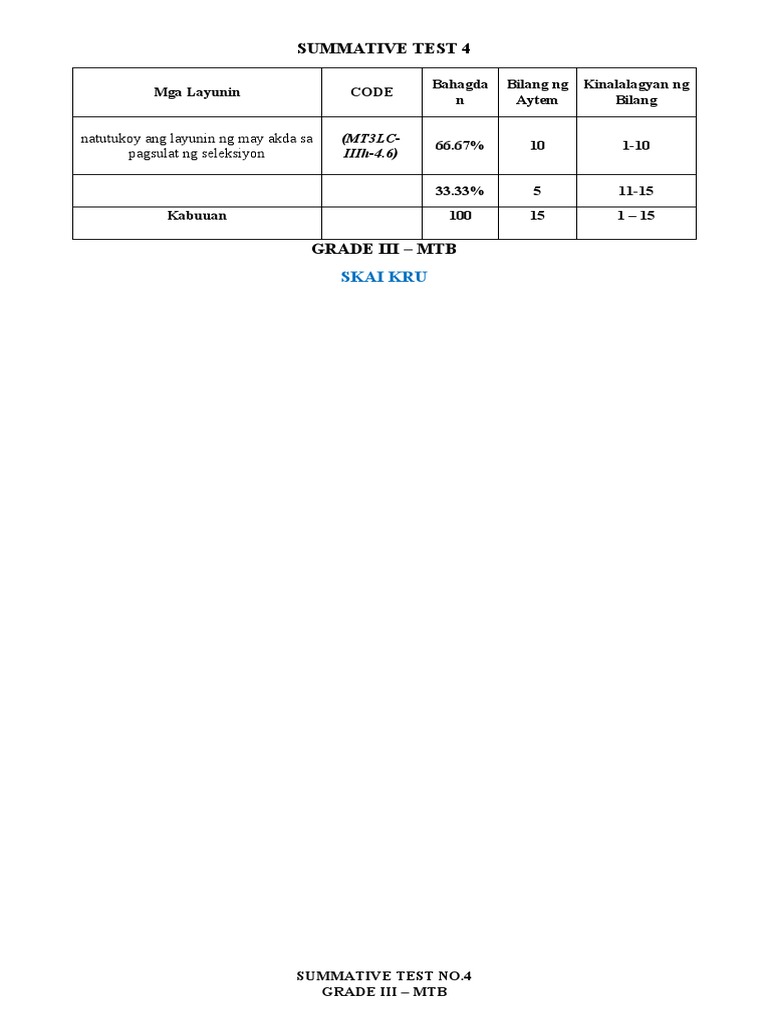 SUMMATIVE TEST 4

| Mga Layunin | CODE | Bahagdan | Bilang ng Aytem | Kinalalagyan ng Bilang |
|---|---|---|---|---|
| natutukoy ang layunin ng may akda sa pagsulat ng seleksiyon | (MT3LC-IIIh-4.6) | 66.67% | 10 | 1-10 |
| | | 33.33% | 5 | 11-15 |
| Kabuuan | | 100 | 15 | 1 – 15 |

GRADE III – MTB

SKAI KRU

SUMMATIVE TEST NO.4
GRADE III – MTB